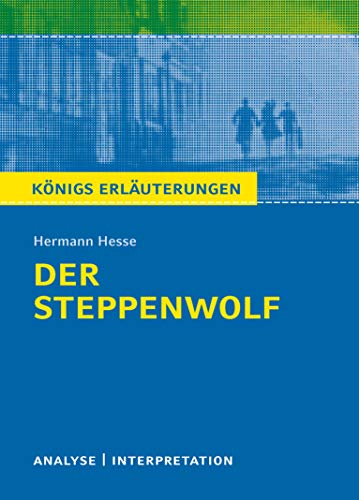 KÖNIGS ERLÄUTERUNGEN

Hermann Hesse

DER STEPPENWOLF

ANALYSE | INTERPRETATION